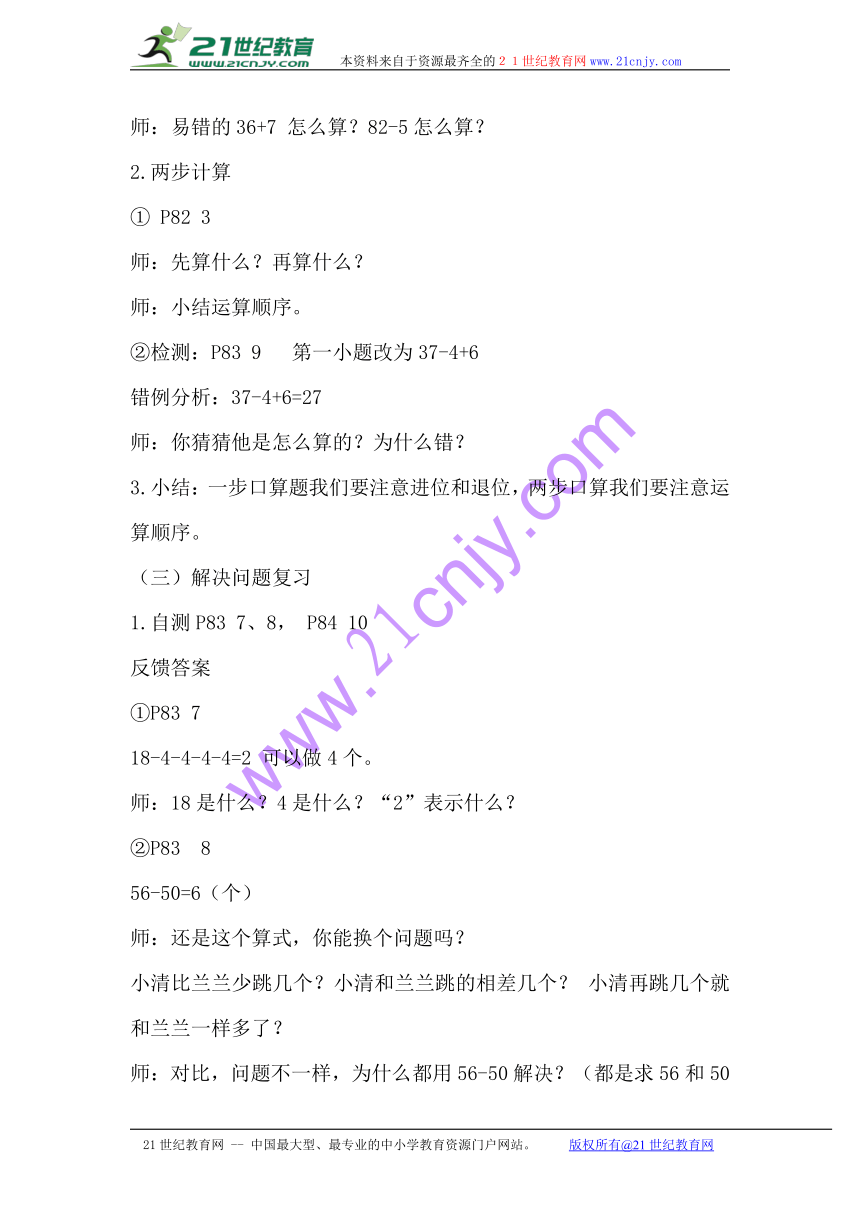 21世纪教育
www.21cnjy.com
本资料来自于资源最齐全的２１世纪教育网www.21cnjy.com

师：易错的 36+7 怎么算？82-5 怎么算？

2.两步计算

① P82 3

师：先算什么？再算什么？

师：小结运算顺序。

②检测：P83 9　 第一小题改为 37-4+6

错例分析：37-4+6=27

师：你猜猜他是怎么算的？为什么错？

3.小结：一步口算题我们要注意进位和退位，两步口算我们要注意运算顺序。

（三）解决问题复习

1.自测 P83 7、8， P84 10

反馈答案

①P83 7

18-4-4-4-4=2 可以做 4 个。

师：18 是什么？4 是什么？“2”表示什么？

②P83　8

56-50=6（个）

师：还是这个算式，你能换个问题吗？

小清比兰兰少跳几个？小清和兰兰跳的相差几个？ 小清再跳几个就和兰兰一样多了？

师：对比，问题不一样，为什么都用 56-50 解决？（都是求 56 和 50

www.21cnjy.com

21 世纪教育网 -- 中国最大型、最专业的中小学教育资源门户网站。　　版权所有@21 世纪教育网